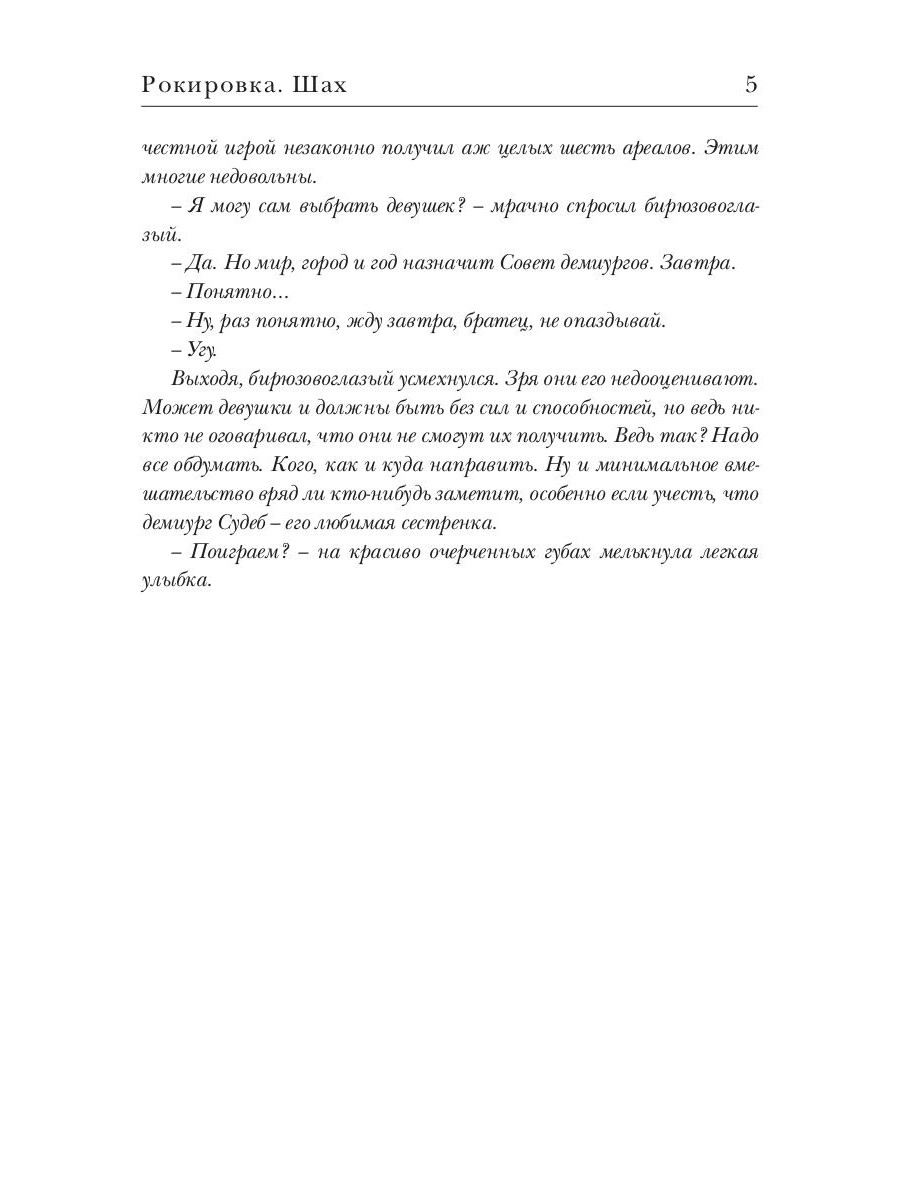 Рокировка. Шах 5

честной игрой незаконно получил аж целых шесть ареалов. Этим многие недовольны.

– Я могу сам выбрать девушек? – мрачно спросил бирюзовоглазый.

– Да. Но мир, город и год назначит Совет демиургов. Завтра.

– Понятно…

– Ну, раз понятно, жду завтра, братец, не опаздывай.

– Угу.

Выходя, бирюзовоглазый усмехнулся. Зря они его недооценивают. Может девушки и должны быть без сил и способностей, но ведь никто не оговаривал, что они не смогут их получить. Ведь так? Надо все обдумать. Кого, как и куда направить. Ну и минимальное вмешательство вряд ли кто-нибудь заметит, особенно если учесть, что демиург Судеб – его любимая сестренка.

– Поиграем? – на красиво очерченных губах мелькнула легкая улыбка.